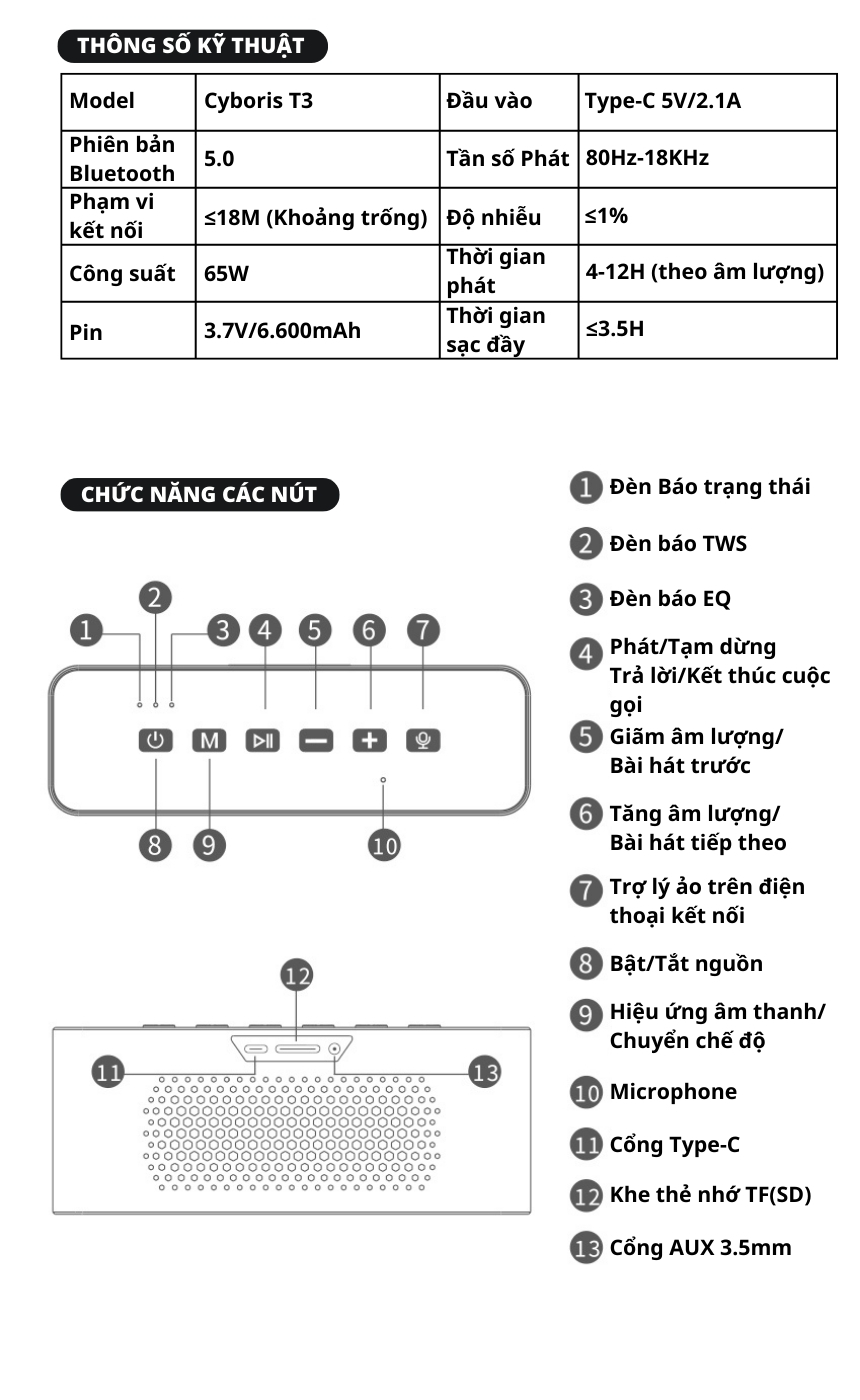 THÔNG SỐ KỸ THUẬT

| Model | Cyboris T3 | Đầu vào | Type-C 5V/2.1A |
|---|---|---|---|
| Phiên bản Bluetooth | 5.0 | Tần số Phát | 80Hz-18KHz |
| Phạm vi kết nối | ≤18M (Khoảng trống) | Độ nhiễu | ≤1% |
| Công suất | 65W | Thời gian phát | 4-12H (theo âm lượng) |
| Pin | 3.7V/6.600mAh | Thời gian sạc đầy | ≤3.5H |

CHỨC NĂNG CÁC NÚT

1 2 3 4 5 6 7
M
8 9 10

12
11 13

1 Đèn Báo trạng thái
2 Đèn báo TWS
3 Đèn báo EQ
4 Phát/Tạm dừng Trả lời/Kết thúc cuộc gọi
5 Giãm âm lượng/ Bài hát trước
6 Tăng âm lượng/ Bài hát tiếp theo
7 Trợ lý ảo trên điện thoại kết nối
8 Bật/Tắt nguồn
9 Hiệu ứng âm thanh/ Chuyển chế độ
10 Microphone
11 Cổng Type-C
12 Khe thẻ nhớ TF(SD)
13 Cổng AUX 3.5mm